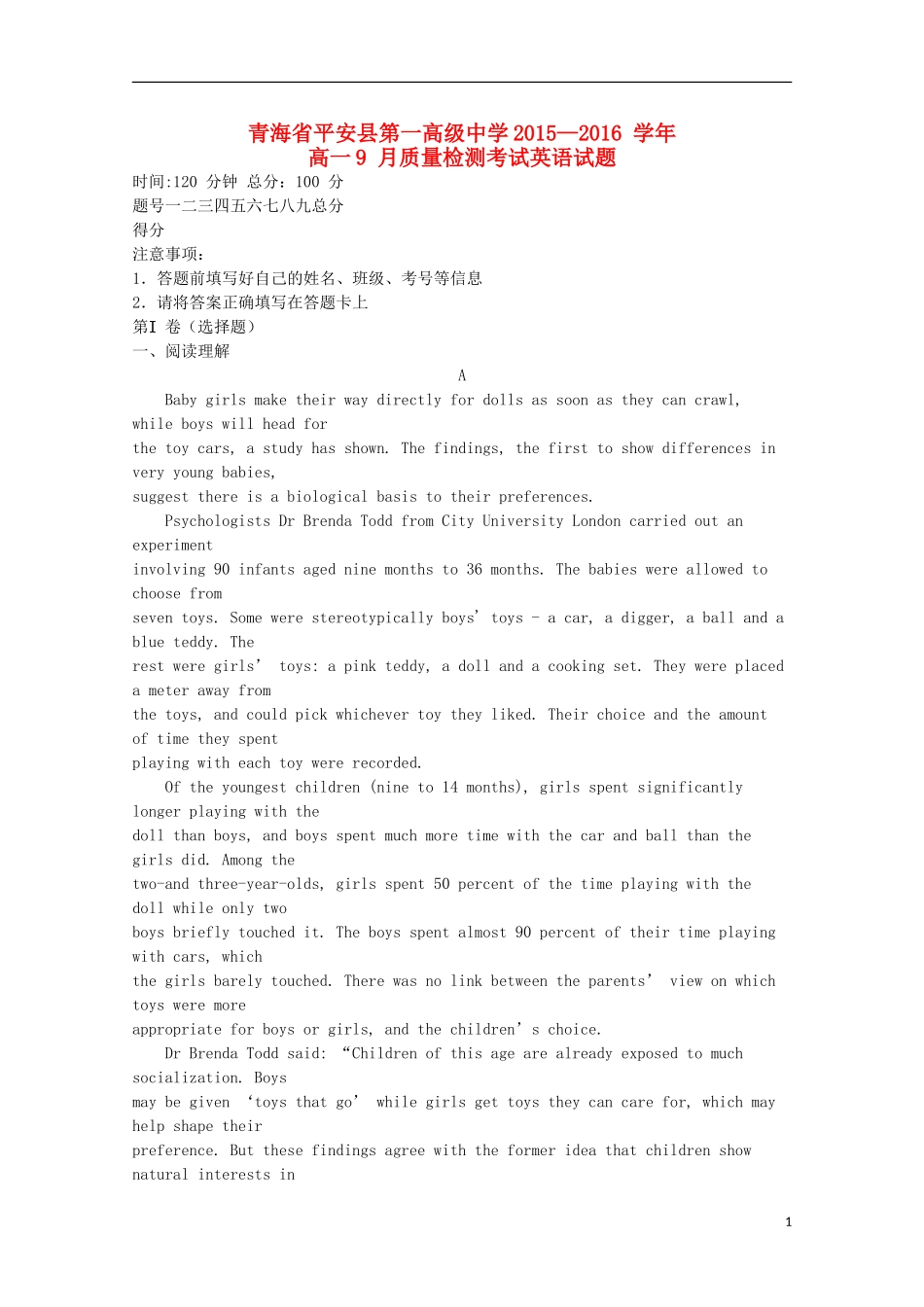 青海省平安县第一高级中学2015—2016学年
高一9月质量检测考试英语试题

时间:120分钟 总分：100分
题号一二三四五六七八九总分
得分
注意事项：
1.答题前填写好自己的姓名、班级、考号等信息
2.请将答案正确填写在答题卡上
第I卷（选择题）
一、阅读理解

A

Baby girls make their way directly for dolls as soon as they can crawl, while boys will head for the toy cars, a study has shown. The findings, the first to show differences in very young babies, suggest there is a biological basis to their preferences.

Psychologists Dr Brenda Todd from City University London carried out an experiment involving 90 infants aged nine months to 36 months. The babies were allowed to choose from seven toys. Some were stereotypically boys' toys - a car, a digger, a ball and a blue teddy. The rest were girls' toys: a pink teddy, a doll and a cooking set. They were placed a meter away from the toys, and could pick whichever toy they liked. Their choice and the amount of time they spent playing with each toy were recorded.

Of the youngest children (nine to 14 months), girls spent significantly longer playing with the doll than boys, and boys spent much more time with the car and ball than the girls did. Among the two-and three-year-olds, girls spent 50 percent of the time playing with the doll while only two boys briefly touched it. The boys spent almost 90 percent of their time playing with cars, which the girls barely touched. There was no link between the parents' view on which toys were more appropriate for boys or girls, and the children's choice.

Dr Brenda Todd said: "Children of this age are already exposed to much socialization. Boys may be given 'toys that go' while girls get toys they can care for, which may help shape their preference. But these findings agree with the former idea that children show natural interests in

1